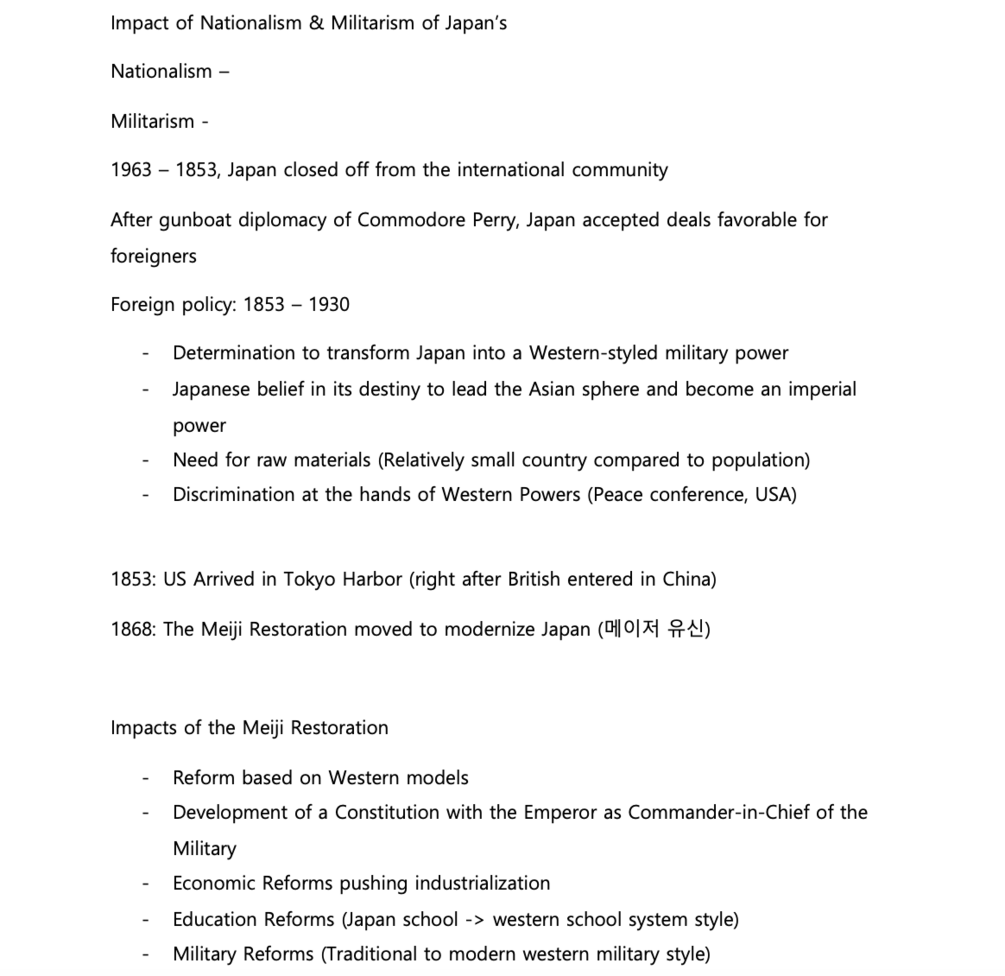 Impact of Nationalism & Militarism of Japan's

Nationalism –

Militarism -

1963 – 1853, Japan closed off from the international community

After gunboat diplomacy of Commodore Perry, Japan accepted deals favorable for foreigners

Foreign policy: 1853 – 1930

- Determination to transform Japan into a Western-styled military power
- Japanese belief in its destiny to lead the Asian sphere and become an imperial power
- Need for raw materials (Relatively small country compared to population)
- Discrimination at the hands of Western Powers (Peace conference, USA)

1853: US Arrived in Tokyo Harbor (right after British entered in China)

1868: The Meiji Restoration moved to modernize Japan (메이저 유신)

Impacts of the Meiji Restoration

- Reform based on Western models
- Development of a Constitution with the Emperor as Commander-in-Chief of the Military
- Economic Reforms pushing industrialization
- Education Reforms (Japan school -> western school system style)
- Military Reforms (Traditional to modern western military style)